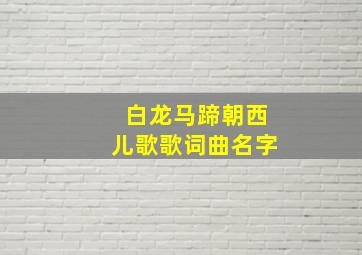 白龙马蹄朝西
儿歌歌词曲名字